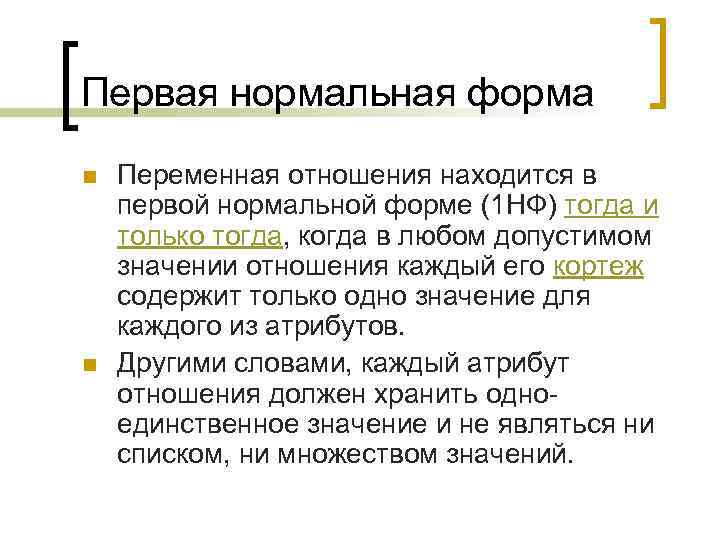 Первая нормальная форма

Переменная отношения находится в первой нормальной форме (1НФ) тогда и только тогда, когда в любом допустимом значении отношения каждый его кортеж содержит только одно значение для каждого из атрибутов.

Другими словами, каждый атрибут отношения должен хранить одно-единственное значение и не являться ни списком, ни множеством значений.